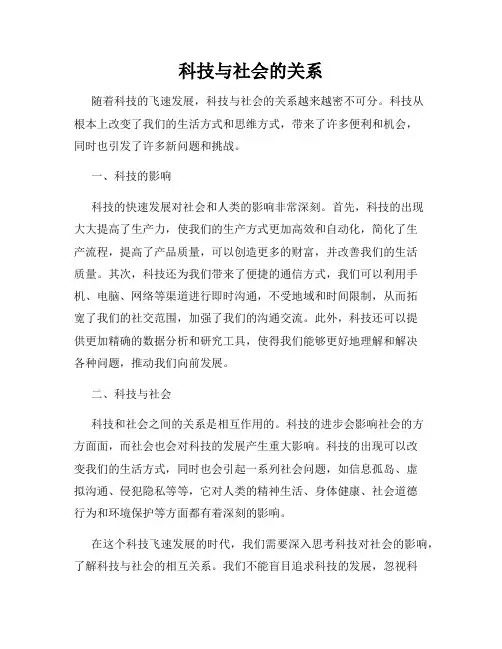 科技与社会的关系

随着科技的飞速发展，科技与社会的关系越来越密不可分。科技从根本上改变了我们的生活方式和思维方式，带来了许多便利和机会，同时也引发了许多新问题和挑战。

一、科技的影响

科技的快速发展对社会和人类的影响非常深刻。首先，科技的出现大大提高了生产力，使我们的生产方式更加高效和自动化，简化了生产流程，提高了产品质量，可以创造更多的财富，并改善我们的生活质量。其次，科技还为我们带来了便捷的通信方式，我们可以利用手机、电脑、网络等渠道进行即时沟通，不受地域和时间限制，从而拓宽了我们的社交范围，加强了我们的沟通交流。此外，科技还可以提供更加精确的数据分析和研究工具，使得我们能够更好地理解和解决各种问题，推动我们向前发展。

二、科技与社会

科技和社会之间的关系是相互作用的。科技的进步会影响社会的方方面面，而社会也会对科技的发展产生重大影响。科技的出现可以改变我们的生活方式，同时也会引起一系列社会问题，如信息孤岛、虚拟沟通、侵犯隐私等等，它对人类的精神生活、身体健康、社会道德行为和环境保护等方面都有着深刻的影响。

在这个科技飞速发展的时代，我们需要深入思考科技对社会的影响，了解科技与社会的相互关系。我们不能盲目追求科技的发展，忽视科